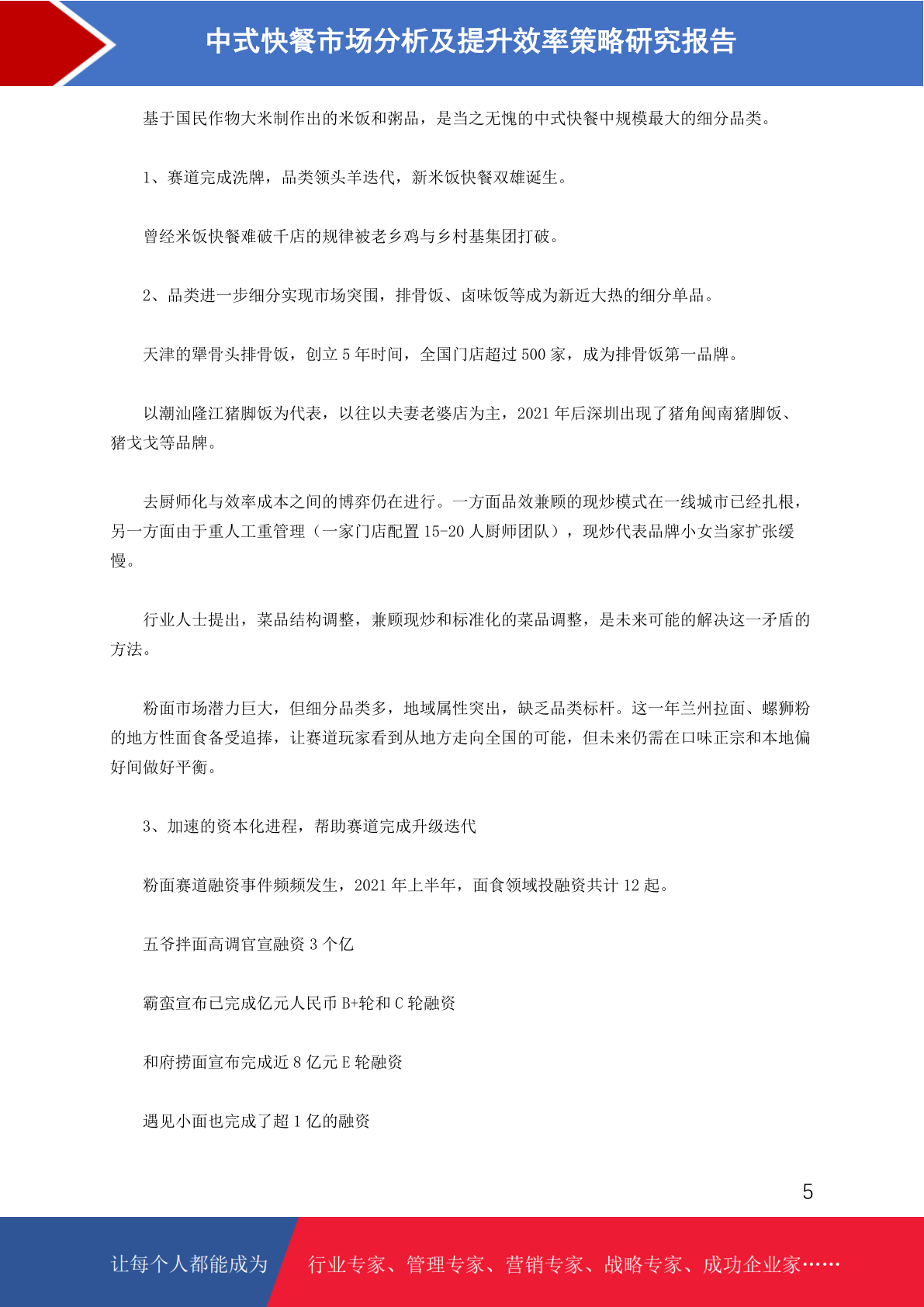 中式快餐市场分析及提升效率策略研究报告

基于国民作物大米制作出的米饭和粥品，是当之无愧的中式快餐中规模最大的细分品类。

1、赛道完成洗牌，品类领头羊迭代，新米饭快餐双雄诞生。

曾经米饭快餐难破千店的规律被老乡鸡与乡村基集团打破。

2、品类进一步细分实现市场突围，排骨饭、卤味饭等成为新近大热的细分单品。

天津的犟骨头排骨饭，创立 5 年时间，全国门店超过 500 家，成为排骨饭第一品牌。

以潮汕隆江猪脚饭为代表，以往以夫妻老婆店为主，2021 年后深圳出现了猪角闽南猪脚饭、猪戈戈等品牌。

去厨师化与效率成本之间的博弈仍在进行。一方面品效兼顾的现炒模式在一线城市已经扎根，另一方面由于重人工重管理（一家门店配置 15-20 人厨师团队），现炒代表品牌小女当家扩张缓慢。

行业人士提出，菜品结构调整，兼顾现炒和标准化的菜品调整，是未来可能的解决这一矛盾的方法。

粉面市场潜力巨大，但细分品类多，地域属性突出，缺乏品类标杆。这一年兰州拉面、螺狮粉的地方性面食备受追捧，让赛道玩家看到从地方走向全国的可能，但未来仍需在口味正宗和本地偏好间做好平衡。

3、加速的资本化进程，帮助赛道完成升级迭代

粉面赛道融资事件频频发生，2021 年上半年，面食领域投融资共计 12 起。

五爷拌面高调官宣融资 3 个亿

霸蛮宣布已完成亿元人民币 B+轮和 C 轮融资

和府捞面宣布完成近 8 亿元 E 轮融资

遇见小面也完成了超 1 亿的融资

5

让每个人都能成为 行业专家、管理专家、营销专家、战略专家、成功企业家……